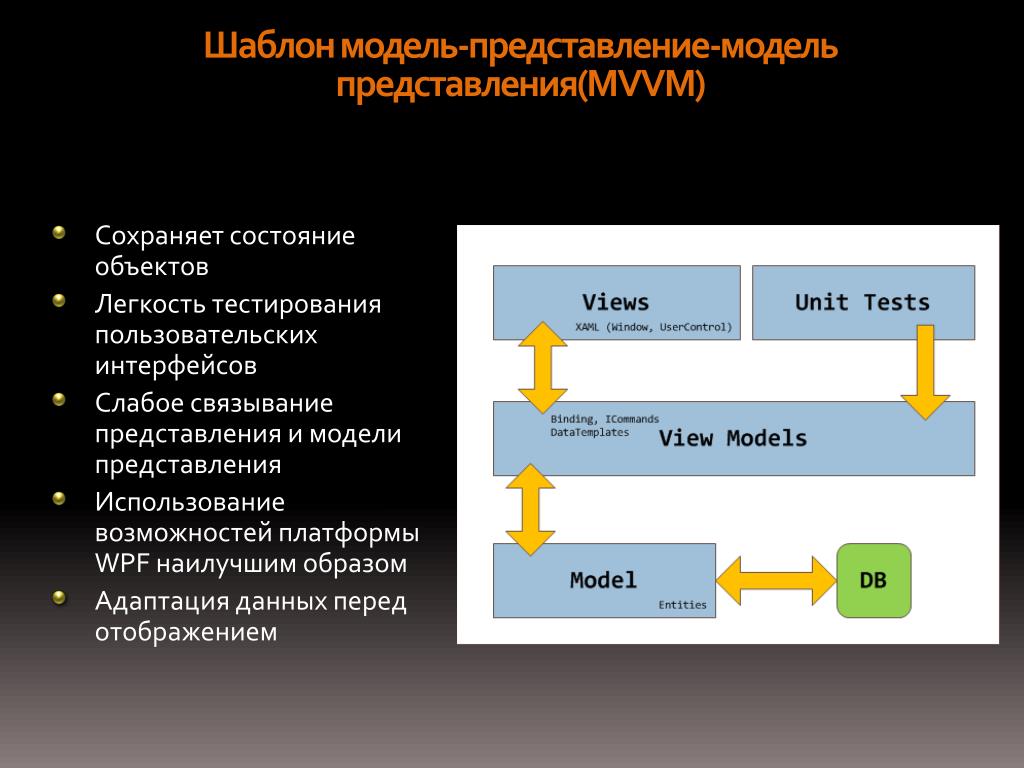 Шаблон модель-представление-модель представления(MVVM)

Сохраняет состояние объектов

Легкость тестирования пользовательских интерфейсов

Слабое связывание представления и модели представления

Использование возможностей платформы WPF наилучшим образом

Адаптация данных перед отображением

Views
XAML (Window, UserControl)

Unit Tests

Binding, ICommands
DataTemplates
View Models

Model
Entities

DB